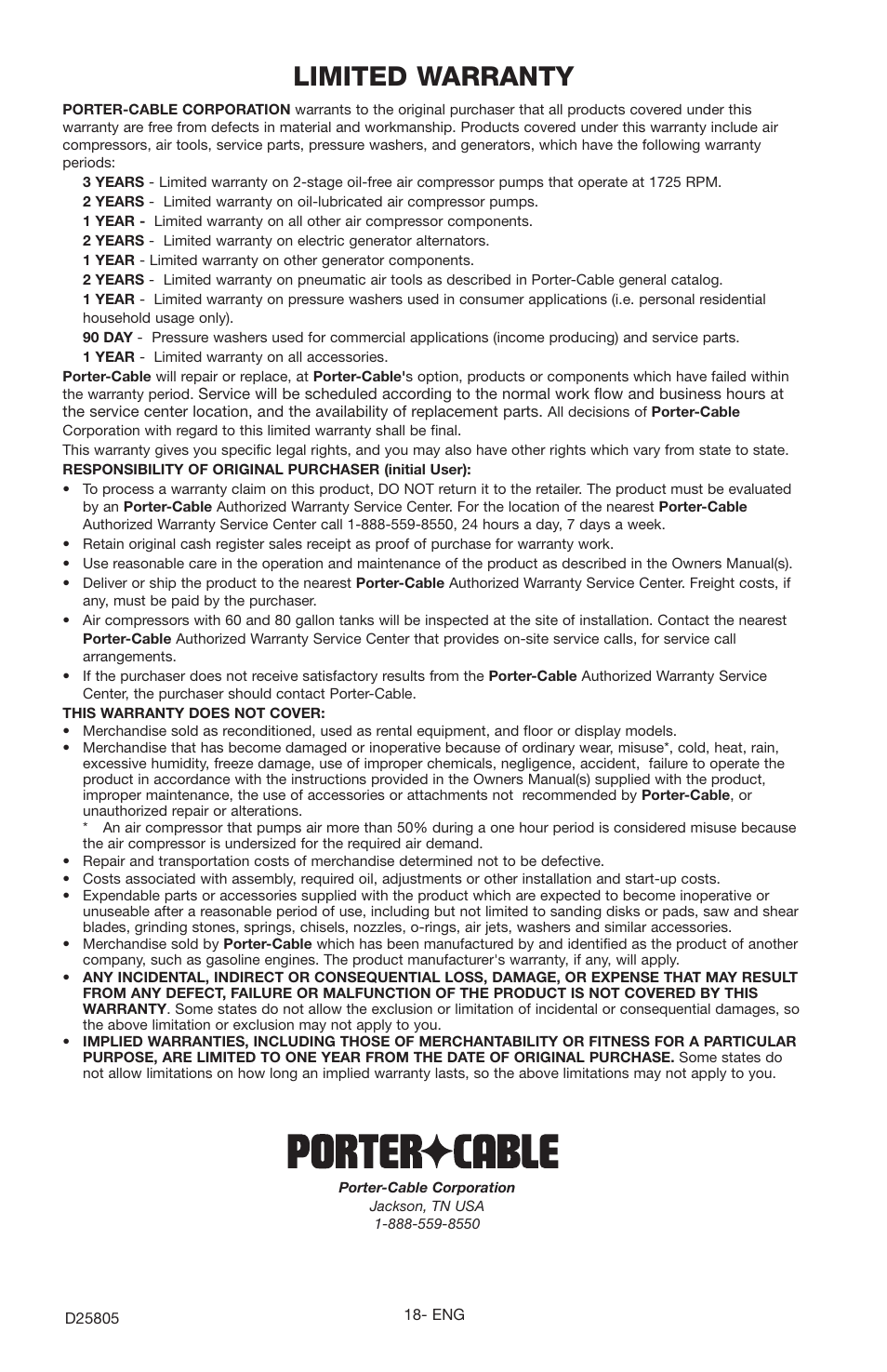 LIMITED WARRANTY

PORTER-CABLE CORPORATION warrants to the original purchaser that all products covered under this warranty are free from defects in material and workmanship. Products covered under this warranty include air compressors, air tools, service parts, pressure washers, and generators, which have the following warranty periods:

3 YEARS - Limited warranty on 2-stage oil-free air compressor pumps that operate at 1725 RPM.

2 YEARS - Limited warranty on oil-lubricated air compressor pumps.

1 YEAR - Limited warranty on all other air compressor components.

2 YEARS - Limited warranty on electric generator alternators.

1 YEAR - Limited warranty on other generator components.

2 YEARS - Limited warranty on pneumatic air tools as described in Porter-Cable general catalog.

1 YEAR - Limited warranty on pressure washers used in consumer applications (i.e. personal residential household usage only).

90 DAY - Pressure washers used for commercial applications (income producing) and service parts.

1 YEAR - Limited warranty on all accessories.

Porter-Cable will repair or replace, at Porter-Cable's option, products or components which have failed within the warranty period. Service will be scheduled according to the normal work flow and business hours at the service center location, and the availability of replacement parts. All decisions of Porter-Cable Corporation with regard to this limited warranty shall be final.

This warranty gives you specific legal rights, and you may also have other rights which vary from state to state.

RESPONSIBILITY OF ORIGINAL PURCHASER (initial User):

• To process a warranty claim on this product, DO NOT return it to the retailer. The product must be evaluated by an Porter-Cable Authorized Warranty Service Center. For the location of the nearest Porter-Cable Authorized Warranty Service Center call 1-888-559-8550, 24 hours a day, 7 days a week.
• Retain original cash register sales receipt as proof of purchase for warranty work.
• Use reasonable care in the operation and maintenance of the product as described in the Owners Manual(s).
• Deliver or ship the product to the nearest Porter-Cable Authorized Warranty Service Center. Freight costs, if any, must be paid by the purchaser.
• Air compressors with 60 and 80 gallon tanks will be inspected at the site of installation. Contact the nearest Porter-Cable Authorized Warranty Service Center that provides on-site service calls, for service call arrangements.
• If the purchaser does not receive satisfactory results from the Porter-Cable Authorized Warranty Service Center, the purchaser should contact Porter-Cable.

THIS WARRANTY DOES NOT COVER:

• Merchandise sold as reconditioned, used as rental equipment, and floor or display models.
• Merchandise that has become damaged or inoperative because of ordinary wear, misuse*, cold, heat, rain, excessive humidity, freeze damage, use of improper chemicals, negligence, accident, failure to operate the product in accordance with the instructions provided in the Owners Manual(s) supplied with the product, improper maintenance, the use of accessories or attachments not recommended by Porter-Cable, or unauthorized repair or alterations.
* An air compressor that pumps air more than 50% during a one hour period is considered misuse because the air compressor is undersized for the required air demand.
• Repair and transportation costs of merchandise determined not to be defective.
• Costs associated with assembly, required oil, adjustments or other installation and start-up costs.
• Expendable parts or accessories supplied with the product which are expected to become inoperative or unuseable after a reasonable period of use, including but not limited to sanding disks or pads, saw and shear blades, grinding stones, springs, chisels, nozzles, o-rings, air jets, washers and similar accessories.
• Merchandise sold by Porter-Cable which has been manufactured by and identified as the product of another company, such as gasoline engines. The product manufacturer's warranty, if any, will apply.
• ANY INCIDENTAL, INDIRECT OR CONSEQUENTIAL LOSS, DAMAGE, OR EXPENSE THAT MAY RESULT FROM ANY DEFECT, FAILURE OR MALFUNCTION OF THE PRODUCT IS NOT COVERED BY THIS WARRANTY. Some states do not allow the exclusion or limitation of incidental or consequential damages, so the above limitation or exclusion may not apply to you.
• IMPLIED WARRANTIES, INCLUDING THOSE OF MERCHANTABILITY OR FITNESS FOR A PARTICULAR PURPOSE, ARE LIMITED TO ONE YEAR FROM THE DATE OF ORIGINAL PURCHASE. Some states do not allow limitations on how long an implied warranty lasts, so the above limitations may not apply to you.

PORTER CABLE

Porter-Cable Corporation
Jackson, TN USA
1-888-559-8550

D25805

18- ENG